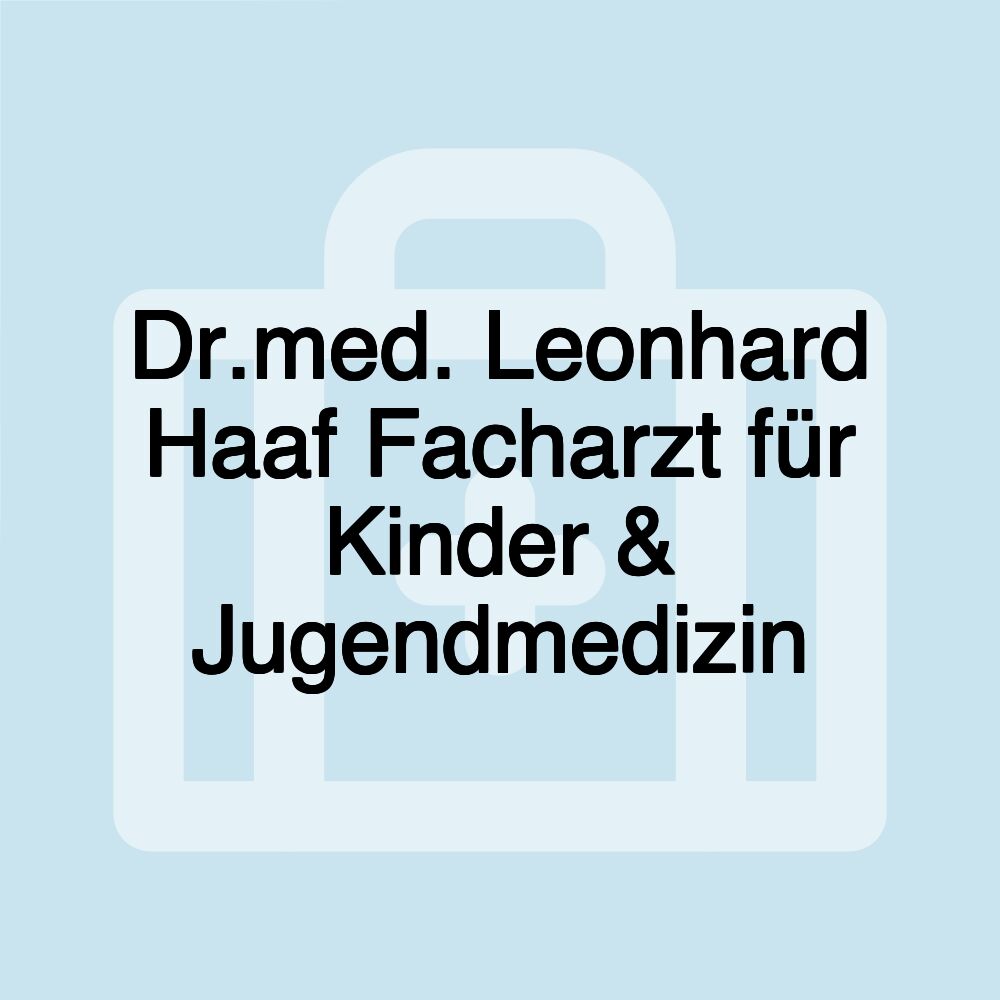 Dr.med. Leonhard Haaf Facharzt für Kinder & Jugendmedizin